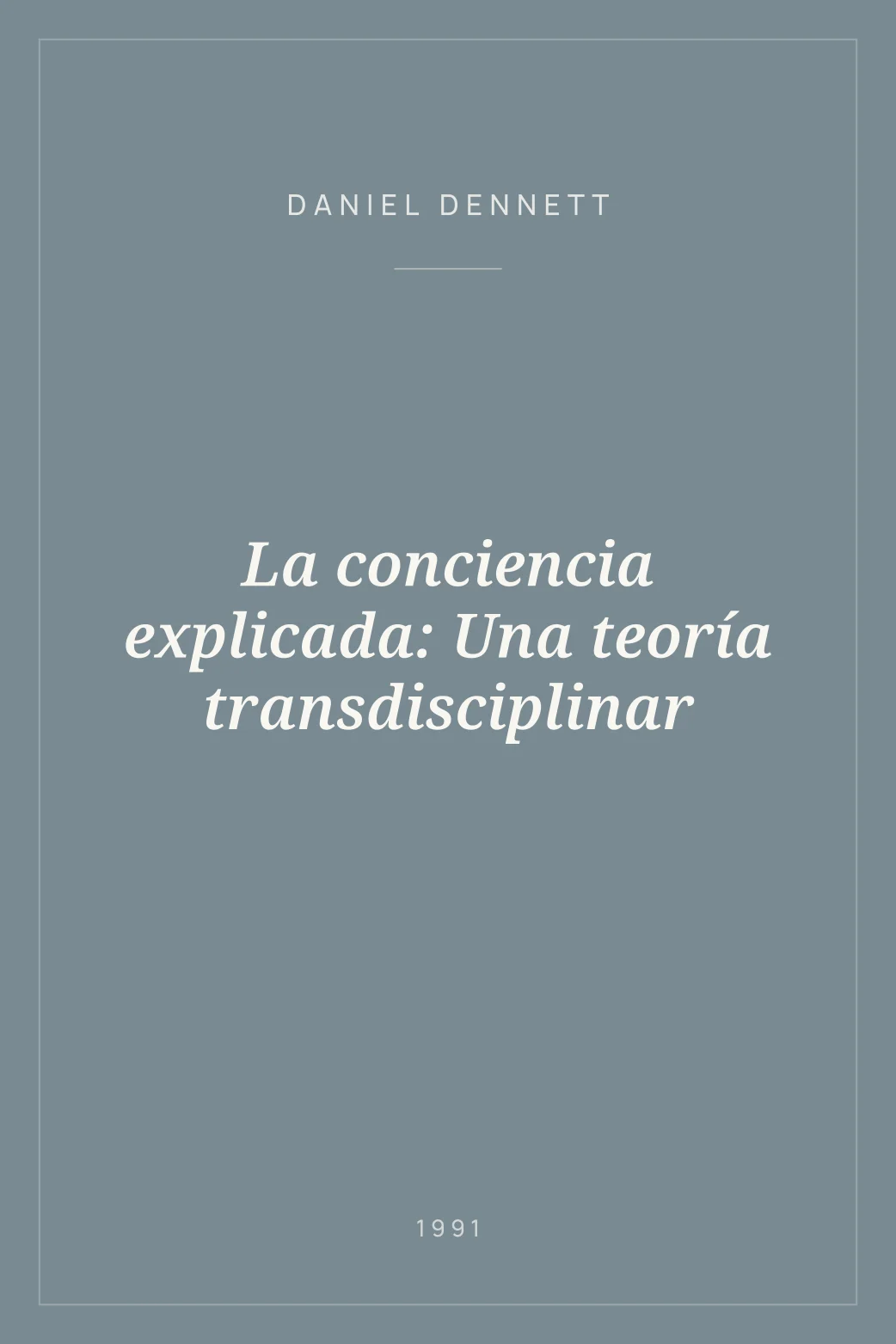 DANIEL DENNETT

La conciencia explicada: Una teoría transdisciplinar

1991